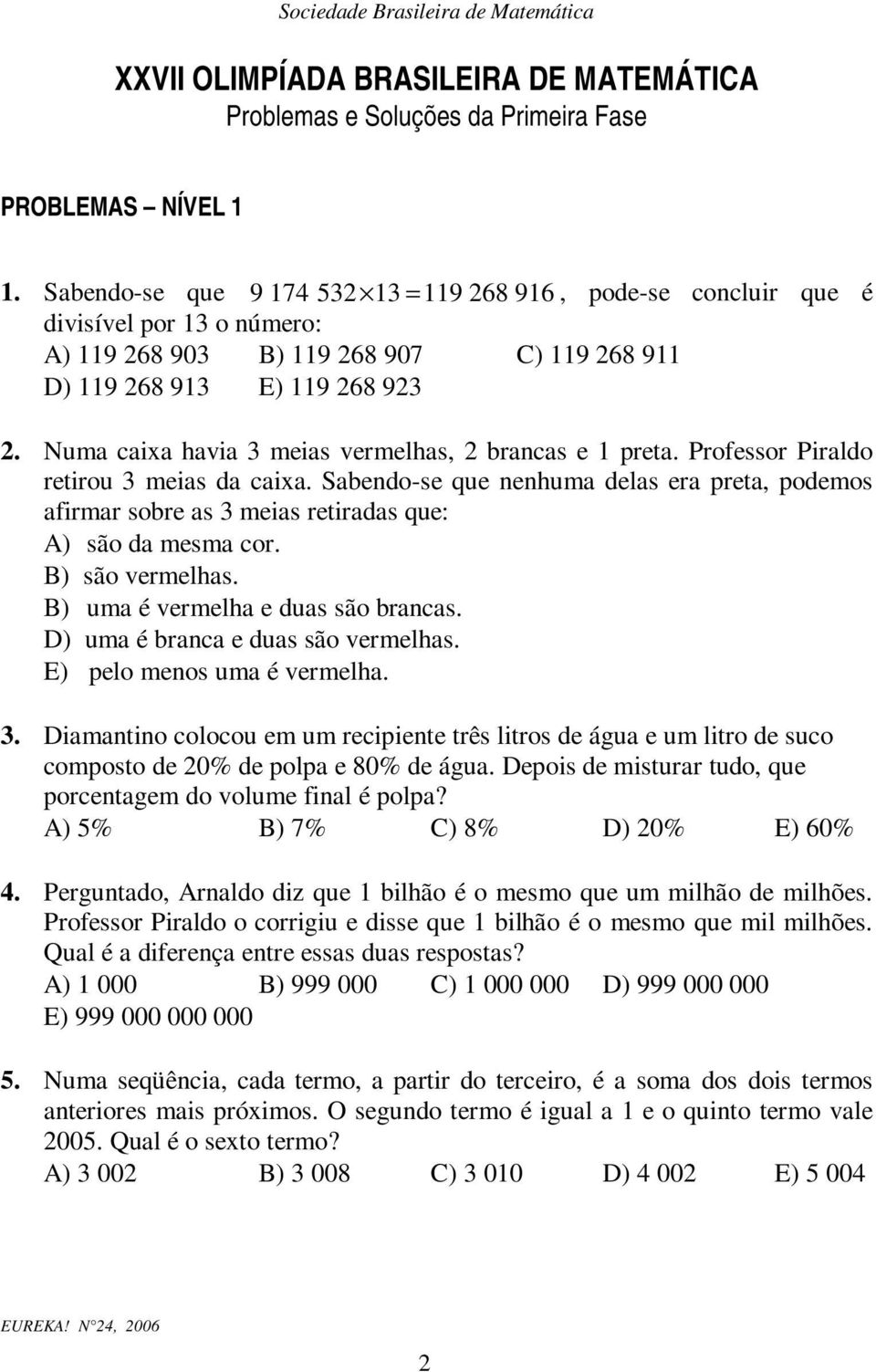 Sociedade Brasileira de Matemática

XXVII OLIMPÍADA BRASILEIRA DE MATEMÁTICA
Problemas e Soluções da Primeira Fase

PROBLEMAS – NÍVEL 1

1. Sabendo-se que $9\,174\,532 \times 13 = 119\,268\,916$, pode-se concluir que é divisível por 13 o número:
A) 119 268 903 B) 119 268 907 C) 119 268 911
D) 119 268 913 E) 119 268 923

2. Numa caixa havia 3 meias vermelhas, 2 brancas e 1 preta. Professor Piraldo retirou 3 meias da caixa. Sabendo-se que nenhuma delas era preta, podemos afirmar sobre as 3 meias retiradas que:
A) são da mesma cor.
B) são vermelhas.
B) uma é vermelha e duas são brancas.
D) uma é branca e duas são vermelhas.
E) pelo menos uma é vermelha.

3. Diamantino colocou em um recipiente três litros de água e um litro de suco composto de 20% de polpa e 80% de água. Depois de misturar tudo, que porcentagem do volume final é polpa?
A) 5% B) 7% C) 8% D) 20% E) 60%

4. Perguntado, Arnaldo diz que 1 bilhão é o mesmo que um milhão de milhões. Professor Piraldo o corrigiu e disse que 1 bilhão é o mesmo que mil milhões. Qual é a diferença entre essas duas respostas?
A) 1 000 B) 999 000 C) 1 000 000 D) 999 000 000
E) 999 000 000 000

5. Numa seqüência, cada termo, a partir do terceiro, é a soma dos dois termos anteriores mais próximos. O segundo termo é igual a 1 e o quinto termo vale 2005. Qual é o sexto termo?
A) 3 002 B) 3 008 C) 3 010 D) 4 002 E) 5 004

EUREKA! N°24, 2006

2